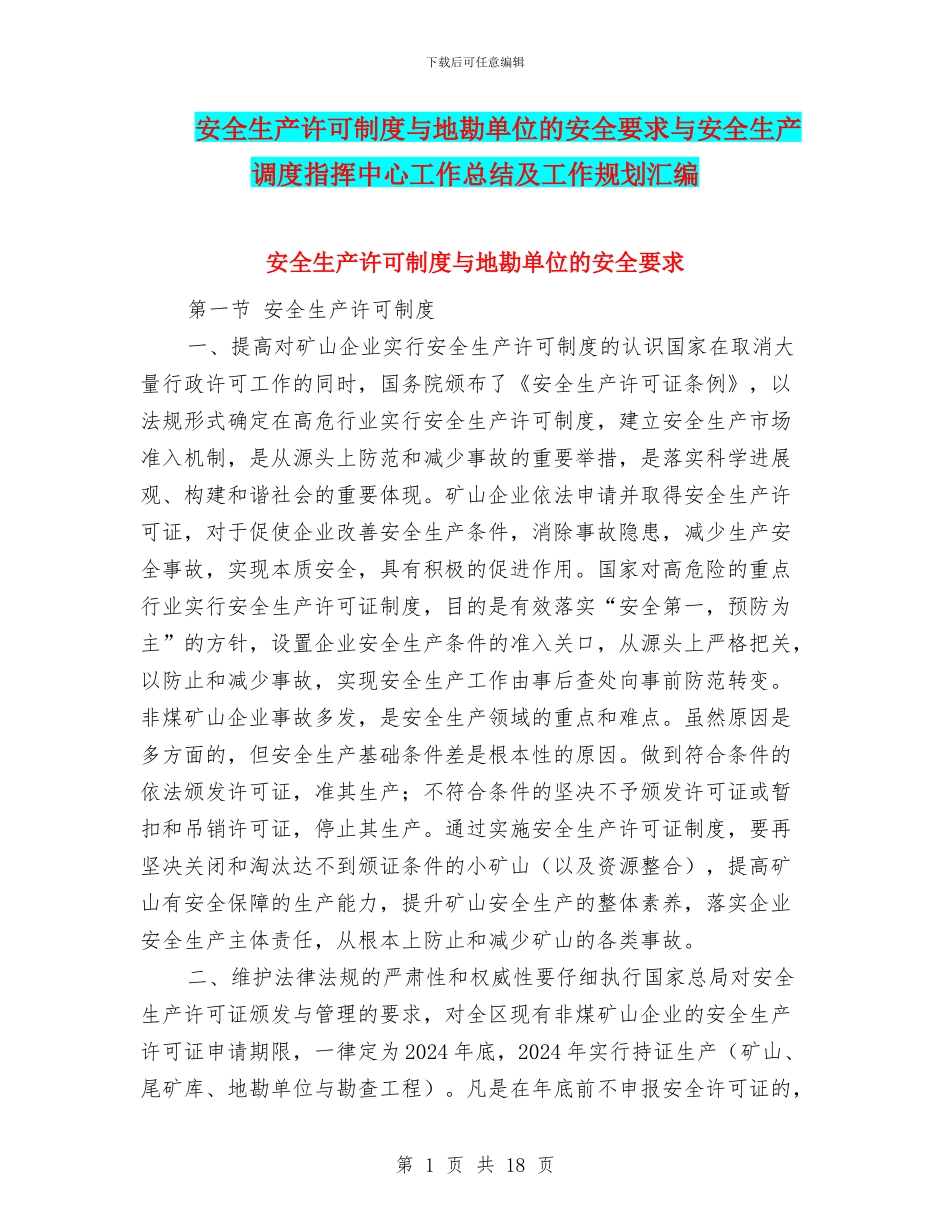 下载后可任意编辑

安全生产许可制度与地勘单位的安全要求与安全生产调度指挥中心工作总结及工作规划汇编

安全生产许可制度与地勘单位的安全要求

第一节 安全生产许可制度

一、提高对矿山企业实行安全生产许可制度的认识国家在取消大量行政许可工作的同时，国务院颁布了《安全生产许可证条例》，以法规形式确定在高危行业实行安全生产许可制度，建立安全生产市场准入机制，是从源头上防范和减少事故的重要举措，是落实科学进展观、构建和谐社会的重要体现。矿山企业依法申请并取得安全生产许可证，对于促使企业改善安全生产条件，消除事故隐患，减少生产安全事故，实现本质安全，具有积极的促进作用。国家对高危险的重点行业实行安全生产许可证制度，目的是有效落实“安全第一，预防为主”的方针，设置企业安全生产条件的准入关口，从源头上严格把关，以防止和减少事故，实现安全生产工作由事后查处向事前防范转变。非煤矿山企业事故多发，是安全生产领域的重点和难点。虽然原因是多方面的，但安全生产基础条件差是根本性的原因。做到符合条件的依法颁发许可证，准其生产；不符合条件的坚决不予颁发许可证或暂扣和吊销许可证，停止其生产。通过实施安全生产许可证制度，要再坚决关闭和淘汰达不到颁证条件的小矿山（以及资源整合），提高矿山有安全保障的生产能力，提升矿山安全生产的整体素养，落实企业安全生产主体责任，从根本上防止和减少矿山的各类事故。

二、维护法律法规的严肃性和权威性要仔细执行国家总局对安全生产许可证颁发与管理的要求，对全区现有非煤矿山企业的安全生产许可证申请期限，一律定为2024年底，2024年实行持证生产（矿山、尾矿库、地勘单位与勘查工程）。凡是在年底前不申报安全许可证的，

第 1 页 共 18 页